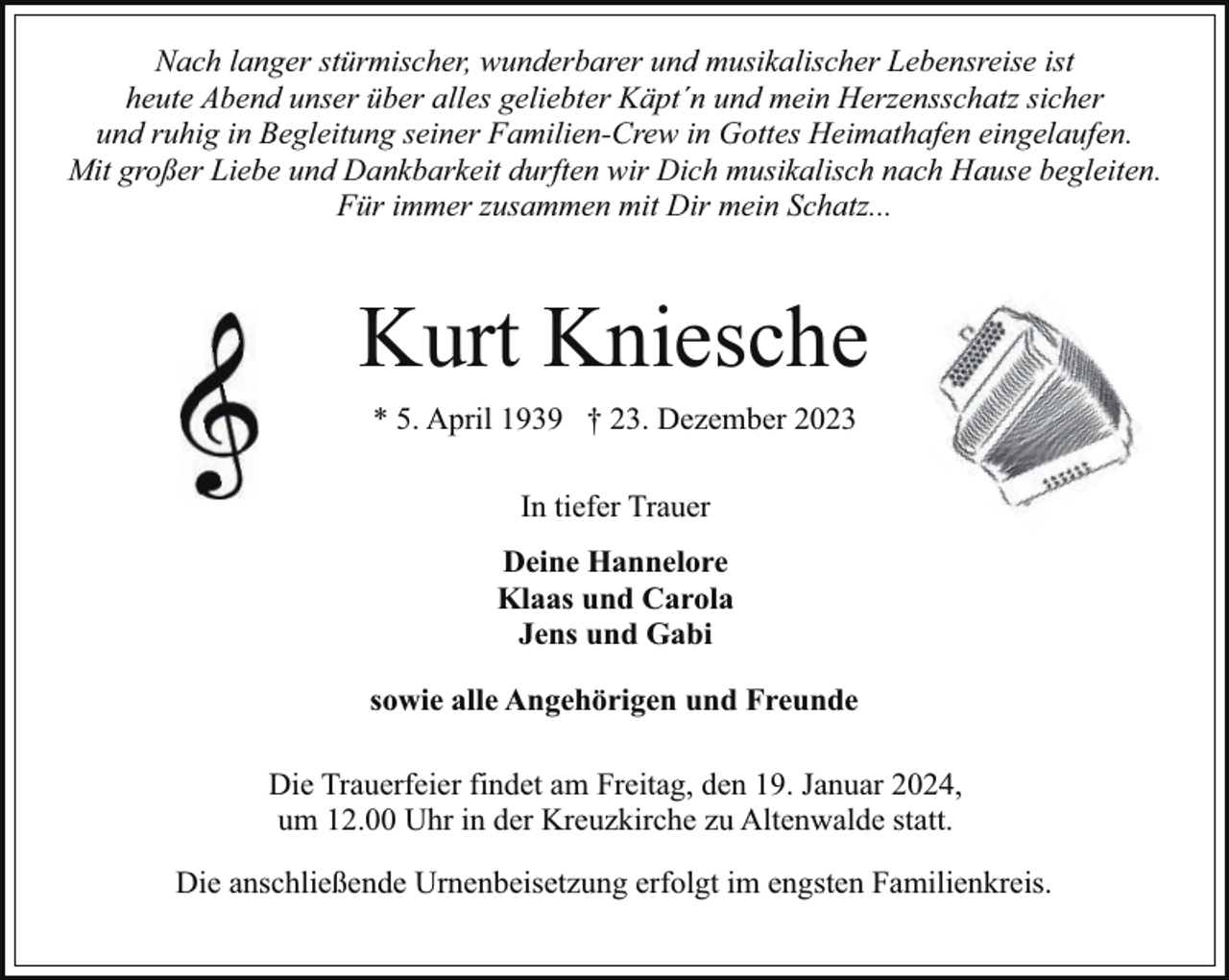 Nach langer stürmischer, wunderbarer und musikalischer Lebensreise ist heute Abend unser über alles geliebter Käpt´n und mein Herzensschatz sicher und ruhig in Begleitung seiner Familien-Crew in Gottes Heimathafen eingelaufen. Mit großer Liebe und Dankbarkeit durften wir Dich musikalisch nach Hause begleiten. Für immer zusammen mit Dir mein Schatz...

Kurt Kniesche

* 5. April 1939 † 23. Dezember 2023

In tiefer Trauer

Deine Hannelore
Klaas und Carola
Jens und Gabi

sowie alle Angehörigen und Freunde

Die Trauerfeier findet am Freitag, den 19. Januar 2024, um 12.00 Uhr in der Kreuzkirche zu Altenwalde statt.

Die anschließende Urnenbeisetzung erfolgt im engsten Familienkreis.